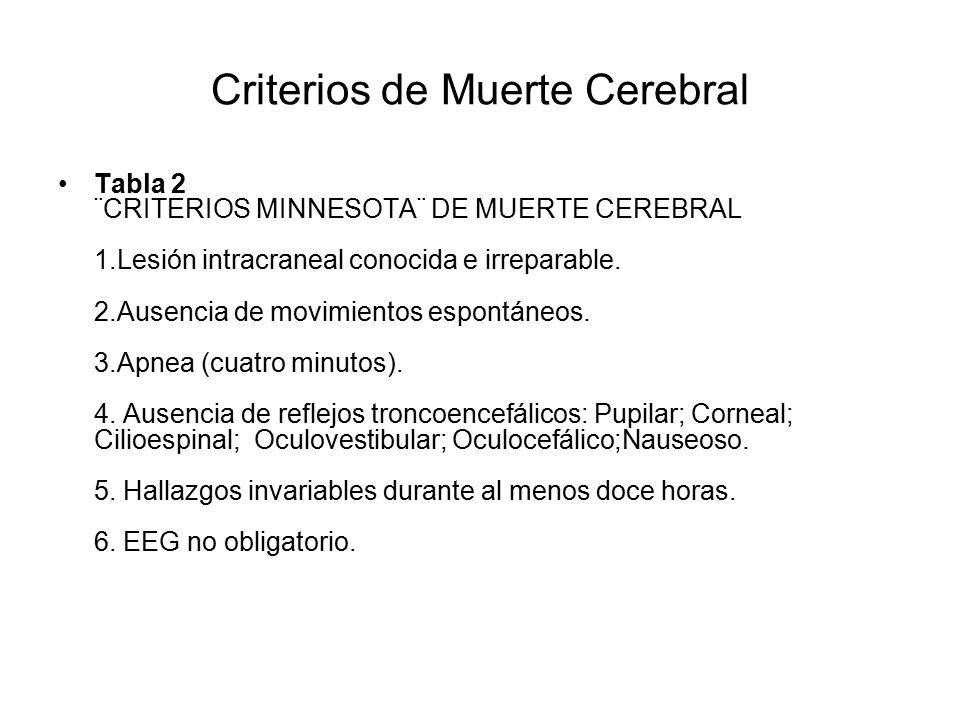 Criterios de Muerte Cerebral

• Tabla 2
¨CRITERIOS MINNESOTA¨ DE MUERTE CEREBRAL

1.Lesión intracraneal conocida e irreparable.

2.Ausencia de movimientos espontáneos.

3.Apnea (cuatro minutos).

4. Ausencia de reflejos troncoencefálicos: Pupilar; Corneal; Cilioespinal; Oculovestibular; Oculocefálico;Nauseoso.

5. Hallazgos invariables durante al menos doce horas.

6. EEG no obligatorio.